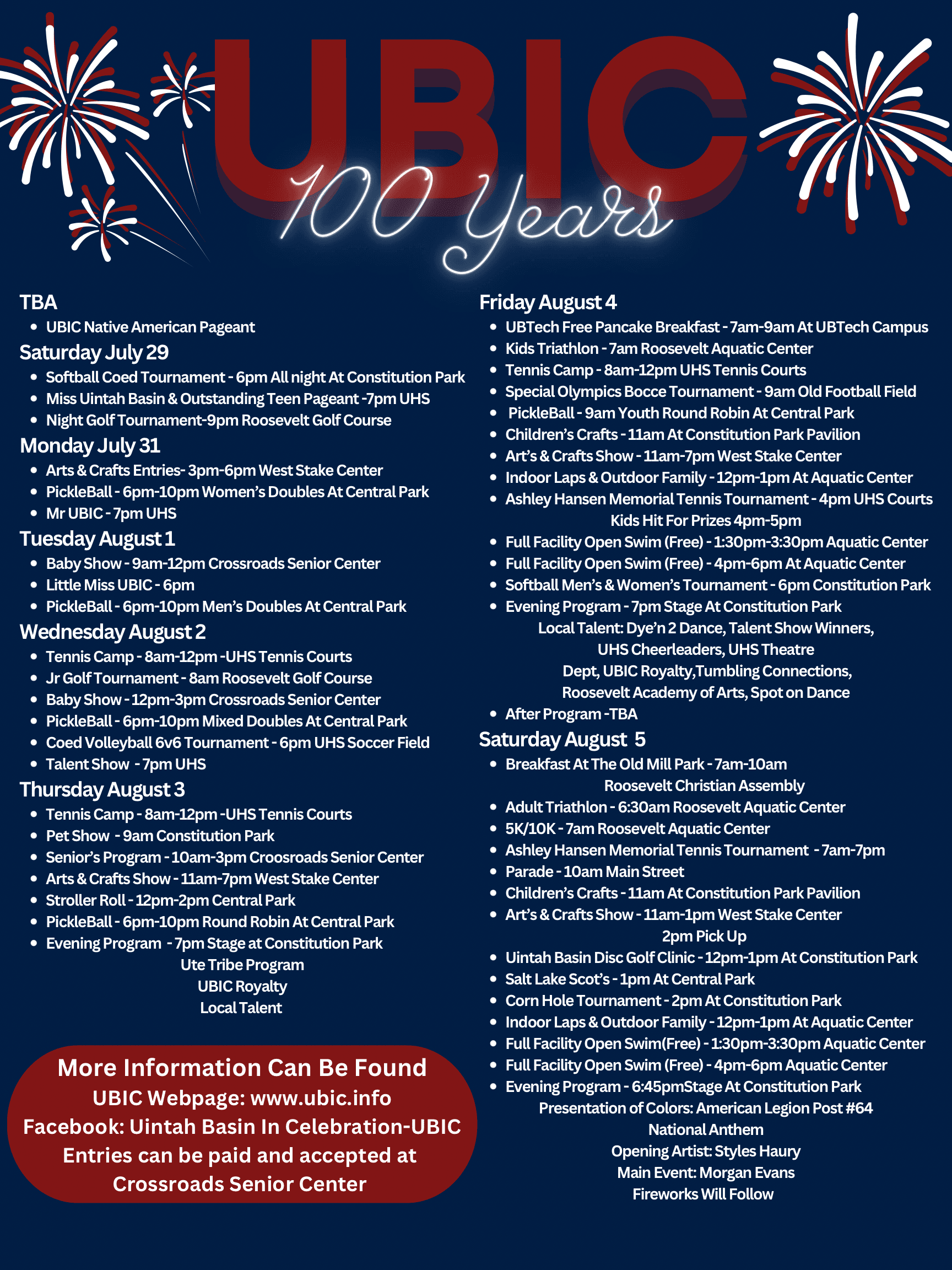 UBIC

100 Years

TBA
- UBIC Native American Pageant

Saturday July 29
- Softball Coed Tournament - 6pm All night At Constitution Park
- Miss Uintah Basin & Outstanding Teen Pageant -7pm UHS
- Night Golf Tournament-9pm Roosevelt Golf Course

Monday July 31
- Arts & Crafts Entries- 3pm-6pm West Stake Center
- PickleBall - 6pm-10pm Women's Doubles At Central Park
- Mr UBIC - 7pm UHS

Tuesday August 1
- Baby Show - 9am-12pm Crossroads Senior Center
- Little Miss UBIC - 6pm
- PickleBall - 6pm-10pm Men's Doubles At Central Park

Wednesday August 2
- Tennis Camp - 8am-12pm -UHS Tennis Courts
- Jr Golf Tournament - 8am Roosevelt Golf Course
- Baby Show - 12pm-3pm Crossroads Senior Center
- PickleBall - 6pm-10pm Mixed Doubles At Central Park
- Coed Volleyball 6v6 Tournament - 6pm UHS Soccer Field
- Talent Show - 7pm UHS

Thursday August 3
- Tennis Camp - 8am-12pm -UHS Tennis Courts
- Pet Show - 9am Constitution Park
- Senior's Program - 10am-3pm Croosroads Senior Center
- Arts & Crafts Show - 11am-7pm West Stake Center
- Stroller Roll - 12pm-2pm Central Park
- PickleBall - 6pm-10pm Round Robin At Central Park
- Evening Program - 7pm Stage at Constitution Park
Ute Tribe Program
UBIC Royalty
Local Talent

More Information Can Be Found
UBIC Webpage: www.ubic.info
Facebook: Uintah Basin In Celebration-UBIC
Entries can be paid and accepted at Crossroads Senior Center

Friday August 4
- UBTech Free Pancake Breakfast - 7am-9am At UBTech Campus
- Kids Triathlon - 7am Roosevelt Aquatic Center
- Tennis Camp - 8am-12pm UHS Tennis Courts
- Special Olympics Bocce Tournament - 9am Old Football Field
- PickleBall - 9am Youth Round Robin At Central Park
- Children's Crafts - 11am At Constitution Park Pavilion
- Art's & Crafts Show - 11am-7pm West Stake Center
- Indoor Laps & Outdoor Family - 12pm-1pm At Aquatic Center
- Ashley Hansen Memorial Tennis Tournament - 4pm UHS Courts
Kids Hit For Prizes 4pm-5pm
- Full Facility Open Swim (Free) - 1:30pm-3:30pm Aquatic Center
- Full Facility Open Swim (Free) - 4pm-6pm At Aquatic Center
- Softball Men's & Women's Tournament - 6pm Constitution Park
- Evening Program - 7pm Stage At Constitution Park
Local Talent: Dye'n 2 Dance, Talent Show Winners, UHS Cheerleaders, UHS Theatre Dept, UBIC Royalty,Tumbling Connections, Roosevelt Academy of Arts, Spot on Dance
- After Program -TBA

Saturday August 5
- Breakfast At The Old Mill Park - 7am-10am
Roosevelt Christian Assembly
- Adult Triathlon - 6:30am Roosevelt Aquatic Center
- 5K/10K - 7am Roosevelt Aquatic Center
- Ashley Hansen Memorial Tennis Tournament - 7am-7pm
- Parade - 10am Main Street
- Children's Crafts - 11am At Constitution Park Pavilion
- Art's & Crafts Show - 11am-1pm West Stake Center
2pm Pick Up
- Uintah Basin Disc Golf Clinic - 12pm-1pm At Constitution Park
- Salt Lake Scot's - 1pm At Central Park
- Corn Hole Tournament - 2pm At Constitution Park
- Indoor Laps & Outdoor Family - 12pm-1pm At Aquatic Center
- Full Facility Open Swim(Free) - 1:30pm-3:30pm Aquatic Center
- Full Facility Open Swim (Free) - 4pm-6pm Aquatic Center
- Evening Program - 6:45pmStage At Constitution Park
Presentation of Colors: American Legion Post #64
National Anthem
Opening Artist: Styles Haury
Main Event: Morgan Evans
Fireworks Will Follow